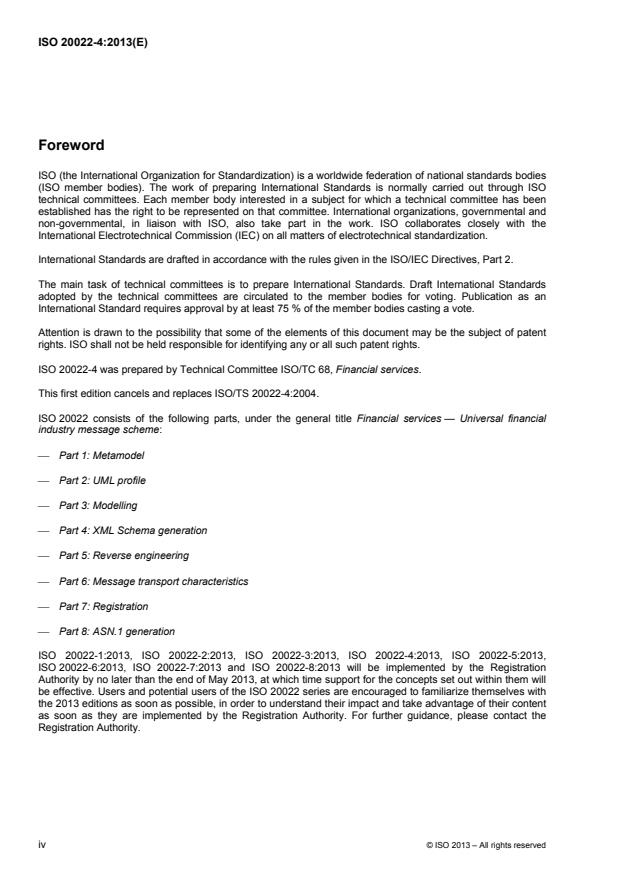 ISO 20022-4:2013(E)

Foreword

ISO (the International Organization for Standardization) is a worldwide federation of national standards bodies (ISO member bodies). The work of preparing International Standards is normally carried out through ISO technical committees. Each member body interested in a subject for which a technical committee has been established has the right to be represented on that committee. International organizations, governmental and non-governmental, in liaison with ISO, also take part in the work. ISO collaborates closely with the International Electrotechnical Commission (IEC) on all matters of electrotechnical standardization.

International Standards are drafted in accordance with the rules given in the ISO/IEC Directives, Part 2.

The main task of technical committees is to prepare International Standards. Draft International Standards adopted by the technical committees are circulated to the member bodies for voting. Publication as an International Standard requires approval by at least 75 % of the member bodies casting a vote.

Attention is drawn to the possibility that some of the elements of this document may be the subject of patent rights. ISO shall not be held responsible for identifying any or all such patent rights.

ISO 20022-4 was prepared by Technical Committee ISO/TC 68, Financial services.

This first edition cancels and replaces ISO/TS 20022-4:2004.

ISO 20022 consists of the following parts, under the general title Financial services — Universal financial industry message scheme:

— Part 1: Metamodel

— Part 2: UML profile

— Part 3: Modelling

— Part 4: XML Schema generation

— Part 5: Reverse engineering

— Part 6: Message transport characteristics

— Part 7: Registration

— Part 8: ASN.1 generation

ISO 20022-1:2013, ISO 20022-2:2013, ISO 20022-3:2013, ISO 20022-4:2013, ISO 20022-5:2013, ISO 20022-6:2013, ISO 20022-7:2013 and ISO 20022-8:2013 will be implemented by the Registration Authority by no later than the end of May 2013, at which time support for the concepts set out within them will be effective. Users and potential users of the ISO 20022 series are encouraged to familiarize themselves with the 2013 editions as soon as possible, in order to understand their impact and take advantage of their content as soon as they are implemented by the Registration Authority. For further guidance, please contact the Registration Authority.

iv

© ISO 2013 – All rights reserved